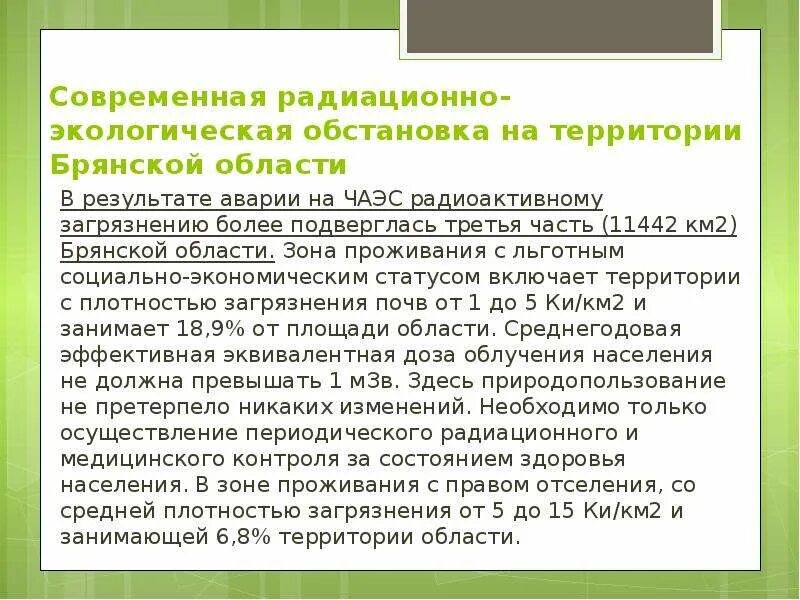 Современная радиационно-экологическая обстановка на территории Брянской области

В результате аварии на ЧАЭС радиоактивному загрязнению более подверглась третья часть (11442 км2) Брянской области. Зона проживания с льготным социально-экономическим статусом включает территории с плотностью загрязнения почв от 1 до 5 Ки/км2 и занимает 18,9% от площади области. Среднегодовая эффективная эквивалентная доза облучения населения не должна превышать 1 мЗв. Здесь природопользование не претерпело никаких изменений. Необходимо только осуществление периодического радиационного и медицинского контроля за состоянием здоровья населения. В зоне проживания с правом отселения, со средней плотностью загрязнения от 5 до 15 Ки/км2 и занимающей 6,8% территории области.